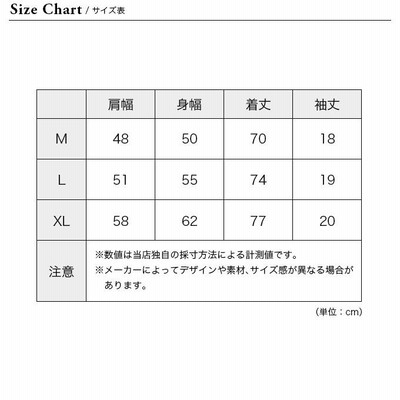 Size Chart / サイズ表

|  | 肩幅 | 身幅 | 着丈 | 袖丈 |
|---|---|---|---|---|
| M | 48 | 50 | 70 | 18 |
| L | 51 | 55 | 74 | 19 |
| XL | 58 | 62 | 77 | 20 |
| 注意 | ※数値は当店独自の採寸方法による計測値です。 ※メーカーによってデザインや素材、サイズ感が異なる場合があります。 | | | |

(単位：cm)